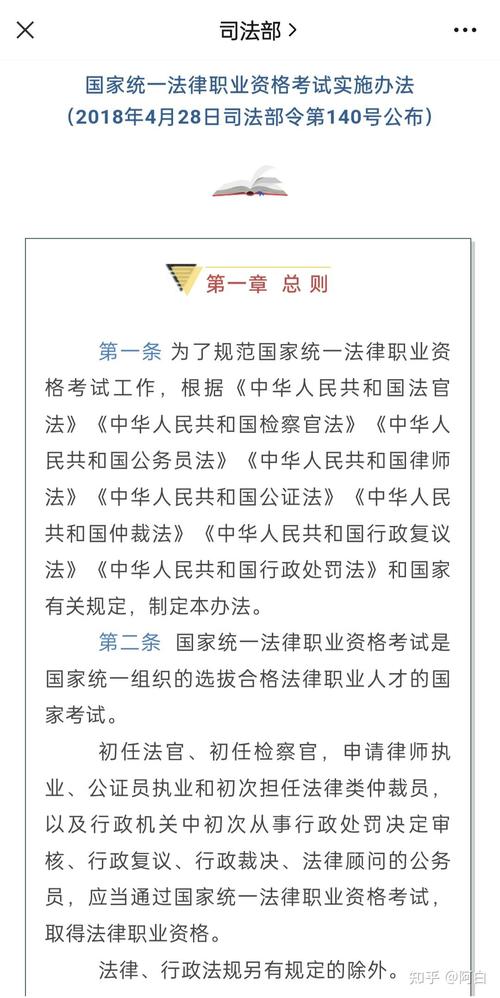 司法部 >

国家统一法律职业资格考试实施办法
（2018年4月28日司法部令第140号公布）

第一章 总 则

第一条 为了规范国家统一法律职业资格考试工作，根据《中华人民共和国法官法》《中华人民共和国检察官法》《中华人民共和国公务员法》《中华人民共和国律师法》《中华人民共和国公证法》《中华人民共和国仲裁法》《中华人民共和国行政复议法》《中华人民共和国行政处罚法》和国家有关规定，制定本办法。

第二条 国家统一法律职业资格考试是国家统一组织的选拔合格法律职业人才的国家考试。

初任法官、初任检察官，申请律师执业、公证员执业和初次担任法律类仲裁员，以及行政机关中初次从事行政处罚决定审核、行政复议、行政裁决、法律顾问的公务员，应当通过国家统一法律职业资格考试，取得法律职业资格。

法律、行政法规另有规定的除外。

知乎 @阿白